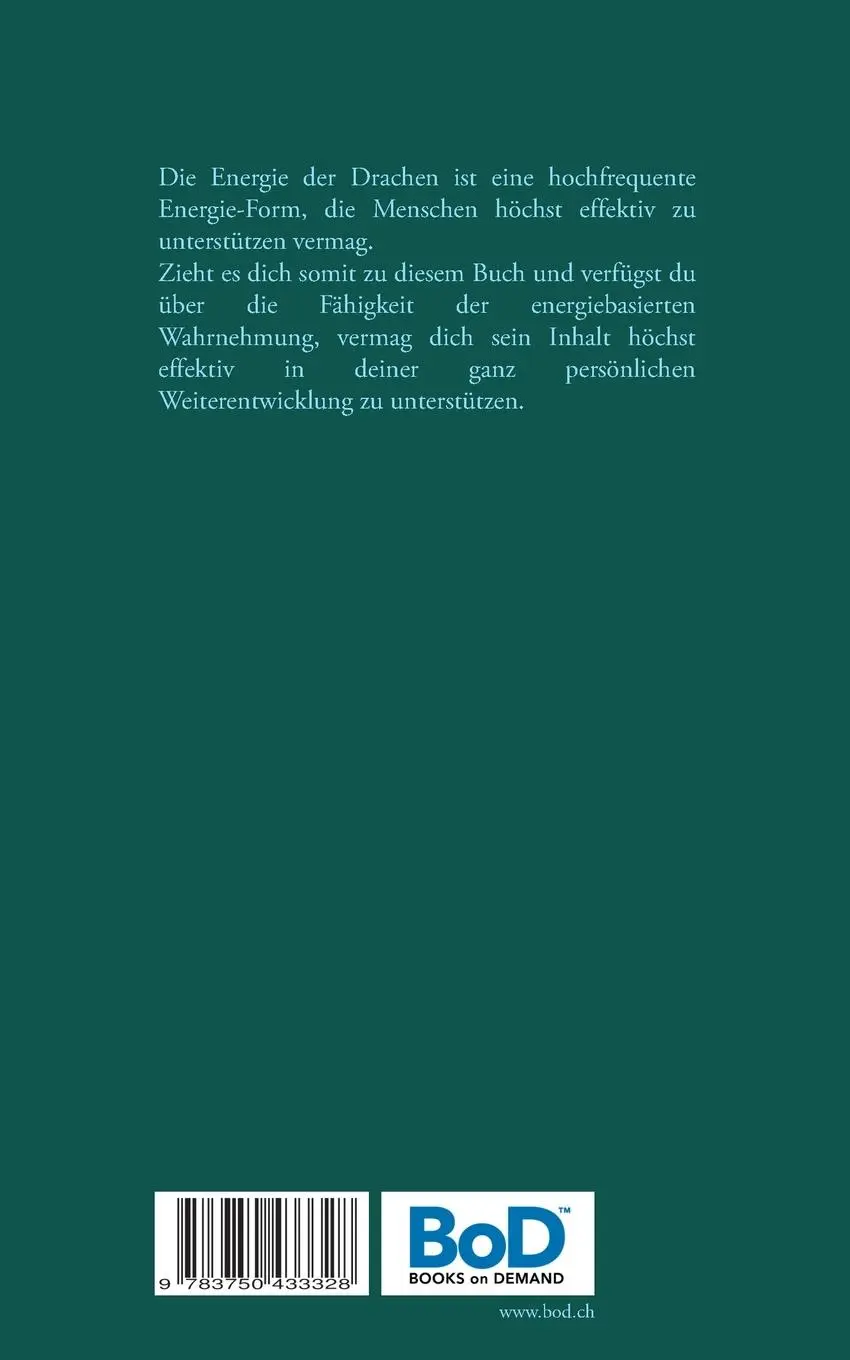 Die Energie der Drachen ist eine hochfrequente Energie-Form, die Menschen höchst effektiv zu unterstützen vermag.

Zieht es dich somit zu diesem Buch und verfügst du über die Fähigkeit der energiebasierten Wahrnehmung, vermag dich sein Inhalt höchst effektiv in deiner ganz persönlichen Weiterentwicklung zu unterstützen.

9 783750 433328

BoD™
BOOKS on DEMAND

www.bod.ch